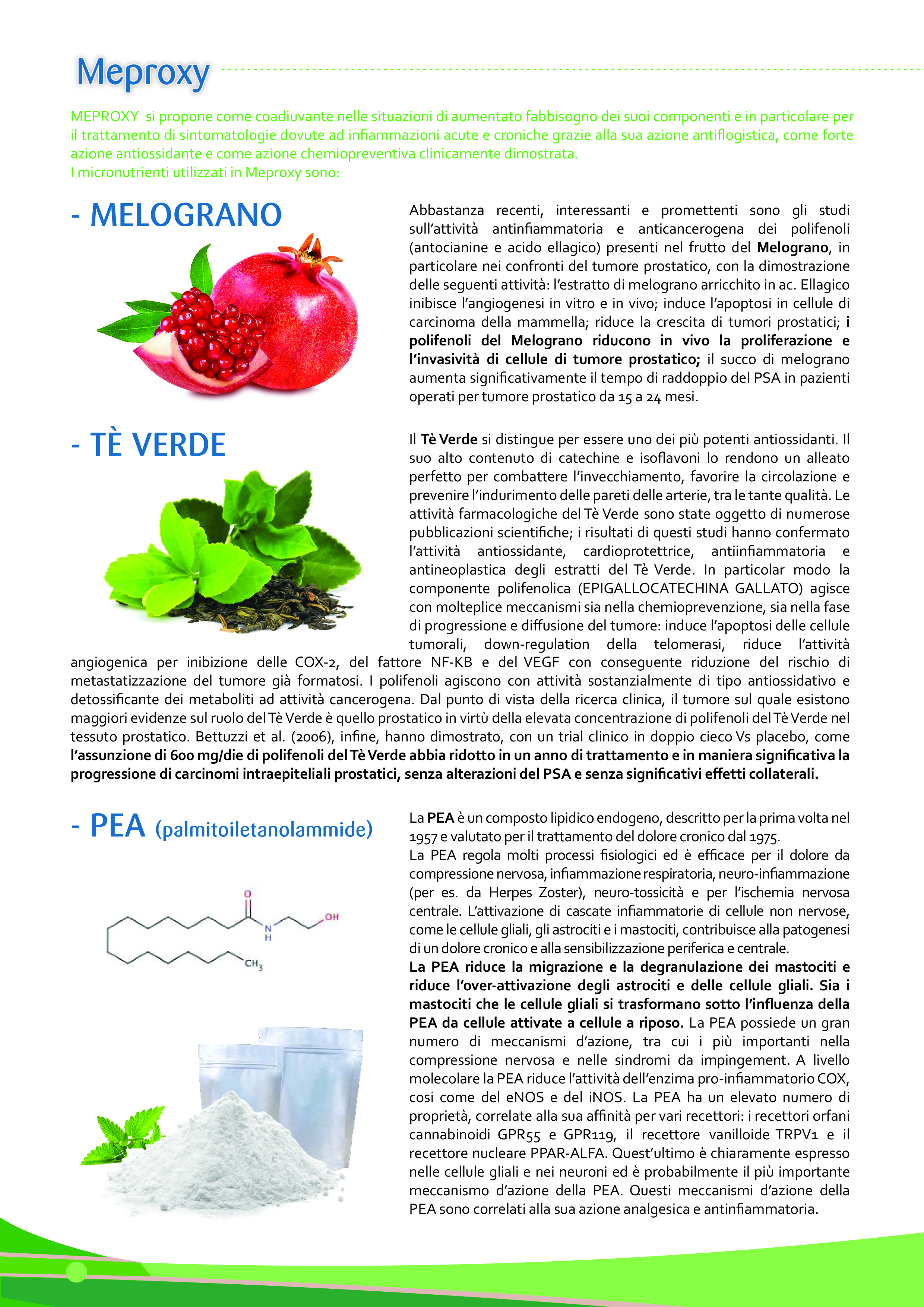 Meproxy

MEPROXY si propone come coadiuvante nelle situazioni di aumentato fabbisogno dei suoi componenti e in particolare per il trattamento di sintomatologie dovute ad infiammazioni acute e croniche grazie alla sua azione antiflogistica, come forte azione antiossidante e come azione chemiopreventiva clinicamente dimostrata.
I micronutrienti utilizzati in Meproxy sono:

- MELOGRANO

Abbastanza recenti, interessanti e promettenti sono gli studi sull'attività antinfiammatoria e anticancerogena dei polifenoli (antocianine e acido ellagico) presenti nel frutto del Melograno, in particolare nei confronti del tumore prostatico, con la dimostrazione delle seguenti attività: l'estratto di melograno arricchito in ac. Ellagico inibisce l'angiogenesi in vitro e in vivo; induce l'apoptosi in cellule di carcinoma della mammella; riduce la crescita di tumori prostatici; i polifenoli del Melograno riducono in vivo la proliferazione e l'invasività di cellule di tumore prostatico; il succo di melograno aumenta significativamente il tempo di raddoppio del PSA in pazienti operati per tumore prostatico da 15 a 24 mesi.

- TÈ VERDE

Il Tè Verde si distingue per essere uno dei più potenti antiossidanti. Il suo alto contenuto di catechine e isoflavoni lo rendono un alleato perfetto per combattere l'invecchiamento, favorire la circolazione e prevenire l'indurimento delle pareti delle arterie, tra le tante qualità. Le attività farmacologiche del Tè Verde sono state oggetto di numerose pubblicazioni scientifiche; i risultati di questi studi hanno confermato l'attività antiossidante, cardioprotettrice, antiinfiammatoria e antineoplastica degli estratti del Tè Verde. In particolar modo la componente polifenolica (EPIGALLOCATECHINA GALLATO) agisce con molteplice meccanismi sia nella chemioprevenzione, sia nella fase di progressione e diffusione del tumore: induce l'apoptosi delle cellule tumorali, down-regulation della telomerasi, riduce l'attività angiogenica per inibizione delle COX-2, del fattore NF-KB e del VEGF con conseguente riduzione del rischio di metastatizzazione del tumore già formatosi. I polifenoli agiscono con attività sostanzialmente di tipo antiossidativo e detossificante dei metaboliti ad attività cancerogena. Dal punto di vista della ricerca clinica, il tumore sul quale esistono maggiori evidenze sul ruolo del Tè Verde è quello prostatico in virtù della elevata concentrazione di polifenoli del Tè Verde nel tessuto prostatico. Bettuzzi et al. (2006), infine, hanno dimostrato, con un trial clinico in doppio cieco Vs placebo, come l'assunzione di 600 mg/die di polifenoli del Tè Verde abbia ridotto in un anno di trattamento e in maniera significativa la progressione di carcinomi intraepiteliali prostatici, senza alterazioni del PSA e senza significativi effetti collaterali.

- PEA (palmitoiletanolammide)

O
N
H
OH
$CH_3$

La PEA è un composto lipidico endogeno, descritto per la prima volta nel 1957 e valutato per il trattamento del dolore cronico dal 1975.
La PEA regola molti processi fisiologici ed è efficace per il dolore da compressione nervosa, infiammazione respiratoria, neuro-infiammazione (per es. da Herpes Zoster), neuro-tossicità e per l'ischemia nervosa centrale. L'attivazione di cascate infiammatorie di cellule non nervose, come le cellule gliali, gli astrociti e i mastociti, contribuisce alla patogenesi di un dolore cronico e alla sensibilizzazione periferica e centrale.
La PEA riduce la migrazione e la degranulazione dei mastociti e riduce l'over-attivazione degli astrociti e delle cellule gliali. Sia i mastociti che le cellule gliali si trasformano sotto l'influenza della PEA da cellule attivate a cellule a riposo. La PEA possiede un gran numero di meccanismi d'azione, tra cui i più importanti nella compressione nervosa e nelle sindromi da impingement. A livello molecolare la PEA riduce l'attività dell'enzima pro-infiammatorio COX, cosi come del eNOS e del iNOS. La PEA ha un elevato numero di proprietà, correlate alla sua affinità per vari recettori: i recettori orfani cannabinoidi GPR55 e GPR119, il recettore vanilloide TRPV1 e il recettore nucleare PPAR-ALFA. Quest'ultimo è chiaramente espresso nelle cellule gliali e nei neuroni ed è probabilmente il più importante meccanismo d'azione della PEA. Questi meccanismi d'azione della PEA sono correlati alla sua azione analgesica e antinfiammatoria.